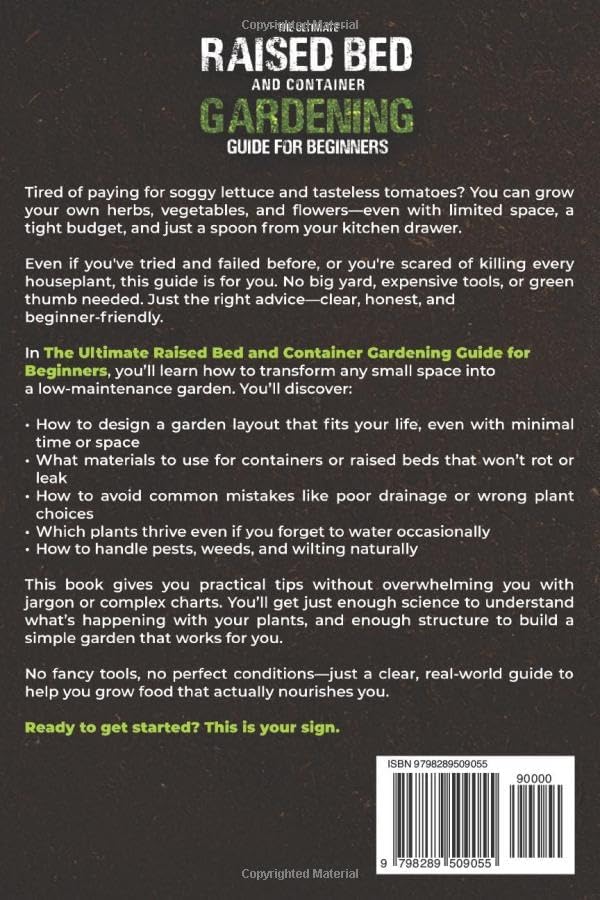 Copyrighted Material
THE ULTIMATE
RAISED BED
AND CONTAINER
GARDENING
GUIDE FOR BEGINNERS

Tired of paying for soggy lettuce and tasteless tomatoes? You can grow your own herbs, vegetables, and flowers—even with limited space, a tight budget, and just a spoon from your kitchen drawer.

Even if you've tried and failed before, or you're scared of killing every houseplant, this guide is for you. No big yard, expensive tools, or green thumb needed. Just the right advice—clear, honest, and beginner-friendly.

In The Ultimate Raised Bed and Container Gardening Guide for Beginners, you'll learn how to transform any small space into a low-maintenance garden. You'll discover:

• How to design a garden layout that fits your life, even with minimal time or space
• What materials to use for containers or raised beds that won't rot or leak
• How to avoid common mistakes like poor drainage or wrong plant choices
• Which plants thrive even if you forget to water occasionally
• How to handle pests, weeds, and wilting naturally

This book gives you practical tips without overwhelming you with jargon or complex charts. You'll get just enough science to understand what's happening with your plants, and enough structure to build a simple garden that works for you.

No fancy tools, no perfect conditions—just a clear, real-world guide to help you grow food that actually nourishes you.

Ready to get started? This is your sign.

ISBN 9798289509055
90000
9 798289 509055
Copyrighted Material